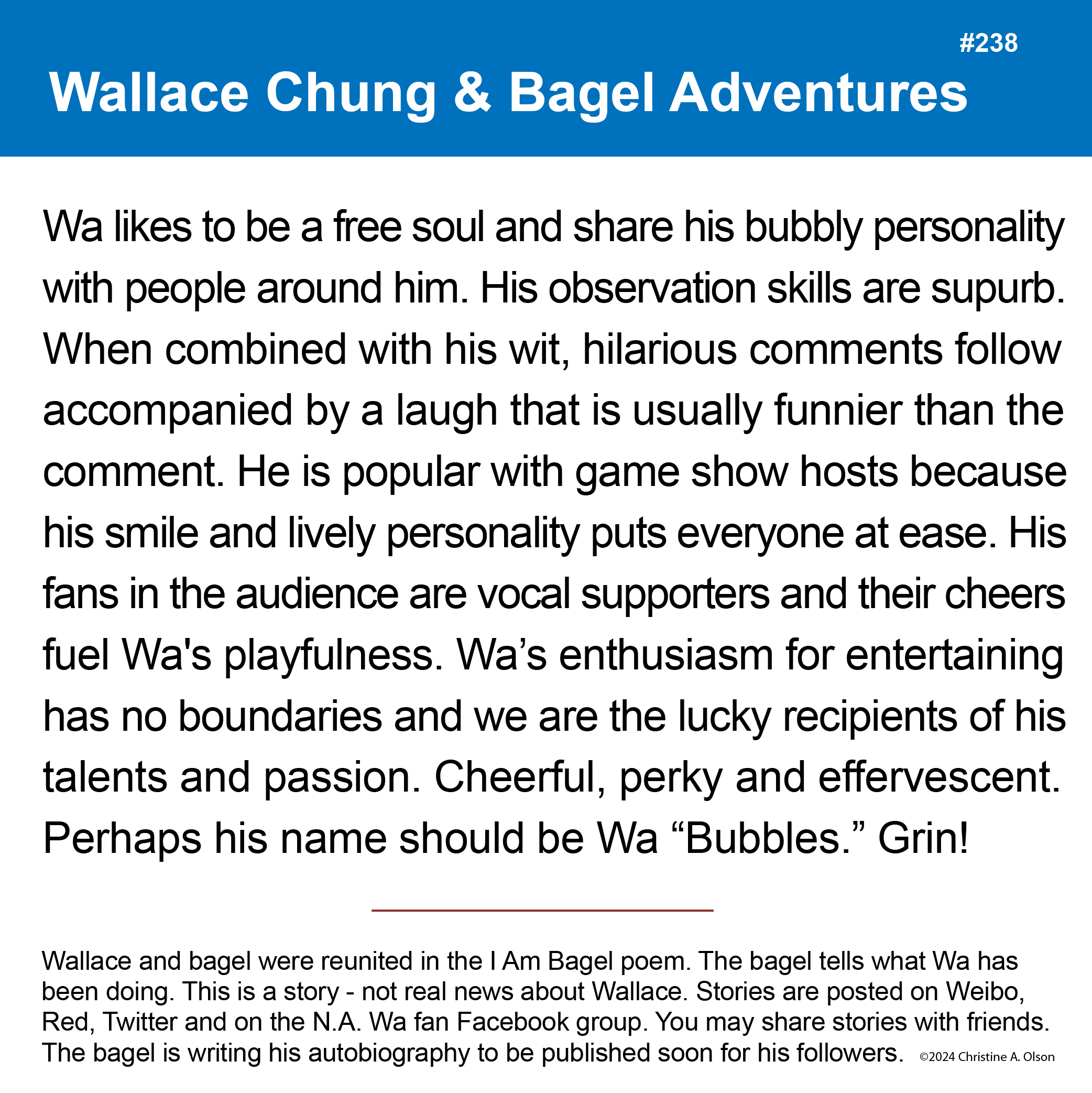 #238

Wallace Chung & Bagel Adventures

Wa likes to be a free soul and share his bubbly personality with people around him. His observation skills are supurb. When combined with his wit, hilarious comments follow accompanied by a laugh that is usually funnier than the comment. He is popular with game show hosts because his smile and lively personality puts everyone at ease. His fans in the audience are vocal supporters and their cheers fuel Wa's playfulness. Wa's enthusiasm for entertaining has no boundaries and we are the lucky recipients of his talents and passion. Cheerful, perky and effervescent. Perhaps his name should be Wa "Bubbles." Grin!

Wallace and bagel were reunited in the I Am Bagel poem. The bagel tells what Wa has been doing. This is a story - not real news about Wallace. Stories are posted on Weibo, Red, Twitter and on the N.A. Wa fan Facebook group. You may share stories with friends. The bagel is writing his autobiography to be published soon for his followers. ©2024 Christine A. Olson